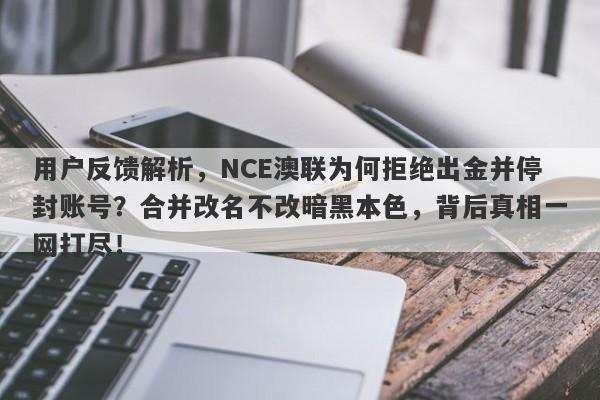 用户反馈解析，NCE澳联为何拒绝出金并停封账号？合并改名不改暗黑本色，背后真相一网打尽！